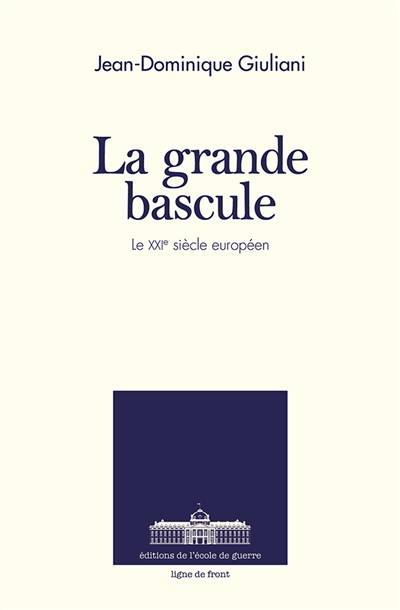 Jean-Dominique Giuliani

La grande bascule

Le XXIe siècle européen

éditions de l'école de guerre

ligne de front